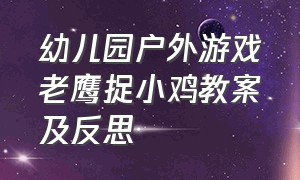 幼儿园户外游戏老鹰捉小鸡教案及反思